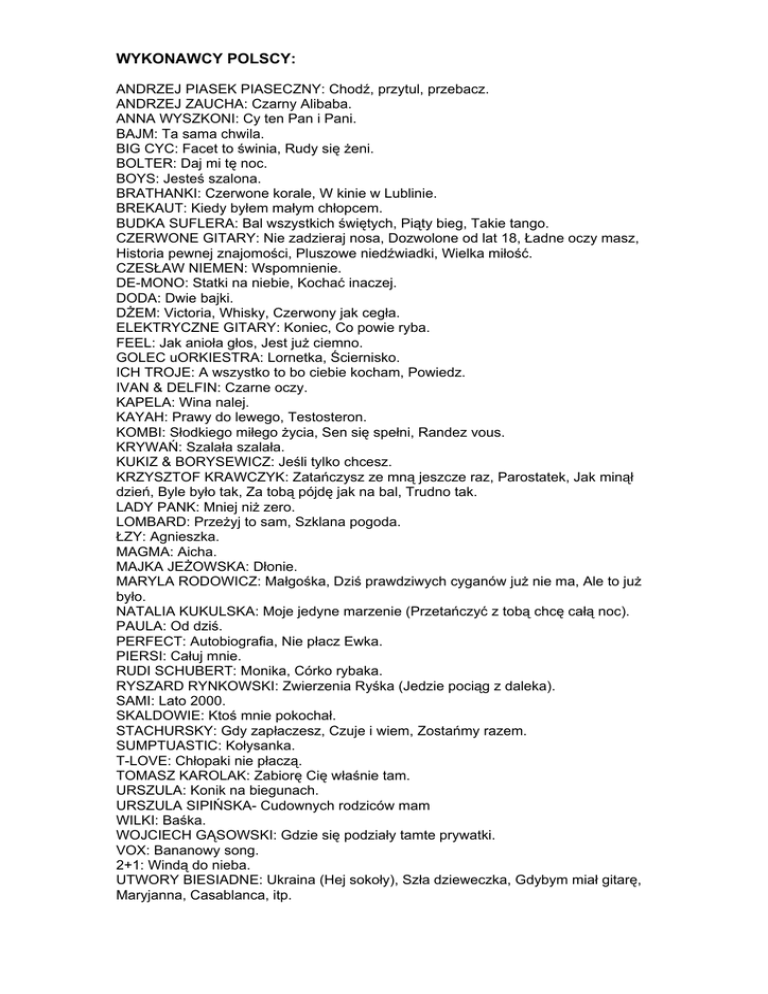 WYKONAWCY POLSCY:

ANDRZEJ PIASEK PIASECZNY: Chodź, przytul, przebacz.
ANDRZEJ ZAUCHA: Czarny Alibaba.
ANNA WYSZKONI: Cy ten Pan i Pani.
BAJM: Ta sama chwila.
BIG CYC: Facet to świnia, Rudy się żeni.
BOLTER: Daj mi tę noc.
BOYS: Jesteś szalona.
BRATHANKI: Czerwone korale, W kinie w Lublinie.
BREKAUT: Kiedy byłem małym chłopcem.
BUDKA SUFLERA: Bal wszystkich świętych, Piąty bieg, Takie tango.
CZERWONE GITARY: Nie zadzieraj nosa, Dozwolone od lat 18, Ładne oczy masz, Historia pewnej znajomości, Pluszowe niedźwiadki, Wielka miłość.
CZESŁAW NIEMEN: Wspomnienie.
DE-MONO: Statki na niebie, Kochać inaczej.
DODA: Dwie bajki.
DŻEM: Victoria, Whisky, Czerwony jak cegła.
ELEKTRYCZNE GITARY: Koniec, Co powie ryba.
FEEL: Jak anioła głos, Jest już ciemno.
GOLEC uORKIESTRA: Lornetka, Ściernisko.
ICH TROJE: A wszystko to bo ciebie kocham, Powiedz.
IVAN & DELFIN: Czarne oczy.
KAPELA: Wina nalej.
KAYAH: Prawy do lewego, Testosteron.
KOMBI: Słodkiego miłego życia, Sen się spełni, Randez vous.
KRYWAŃ: Szalała szalała.
KUKIZ & BORYSEWICZ: Jeśli tylko chcesz.
KRZYSZTOF KRAWCZYK: Zatańczysz ze mną jeszcze raz, Parostatek, Jak minął dzień, Byle było tak, Za tobą pójdę jak na bal, Trudno tak.
LADY PANK: Mniej niż zero.
LOMBARD: Przeżyj to sam, Szklana pogoda.
ŁZY: Agnieszka.
MAGMA: Aicha.
MAJKA JEŻOWSKA: Dłonie.
MARYLA RODOWICZ: Małgośka, Dziś prawdziwych cyganów już nie ma, Ale to już było.
NATALIA KUKULSKA: Moje jedyne marzenie (Przetańczyć z tobą chcę całą noc).
PAULA: Od dziś.
PERFECT: Autobiografia, Nie płacz Ewka.
PIERSI: Całuj mnie.
RUDI SCHUBERT: Monika, Córko rybaka.
RYSZARD RYNKOWSKI: Zwierzenia Ryśka (Jedzie pociąg z daleka).
SAMI: Lato 2000.
SKALDOWIE: Ktoś mnie pokochał.
STACHURSKY: Gdy zapłaczesz, Czuje i wiem, Zostańmy razem.
SUMPTUASTIC: Kołysanka.
T-LOVE: Chłopaki nie płaczą.
TOMASZ KAROLAK: Zabiorę Cię właśnie tam.
URSZULA: Konik na biegunach.
URSZULA SIPIŃSKA- Cudownych rodziców mam
WILKI: Baśka.
WOJCIECH GĄSOWSKI: Gdzie się podziały tamte prywatki.
VOX: Bananowy song.
2+1: Windą do nieba.
UTWORY BIESIADNE: Ukraina (Hej sokoły), Szła dzieweczka, Gdybym miał gitarę, Maryjanna, Casablanca, itp.